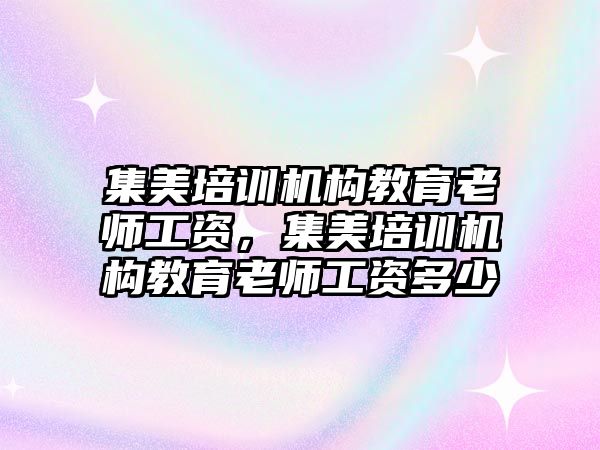 集美培训机构教育老师工资，集美培训机构教育老师工资多少